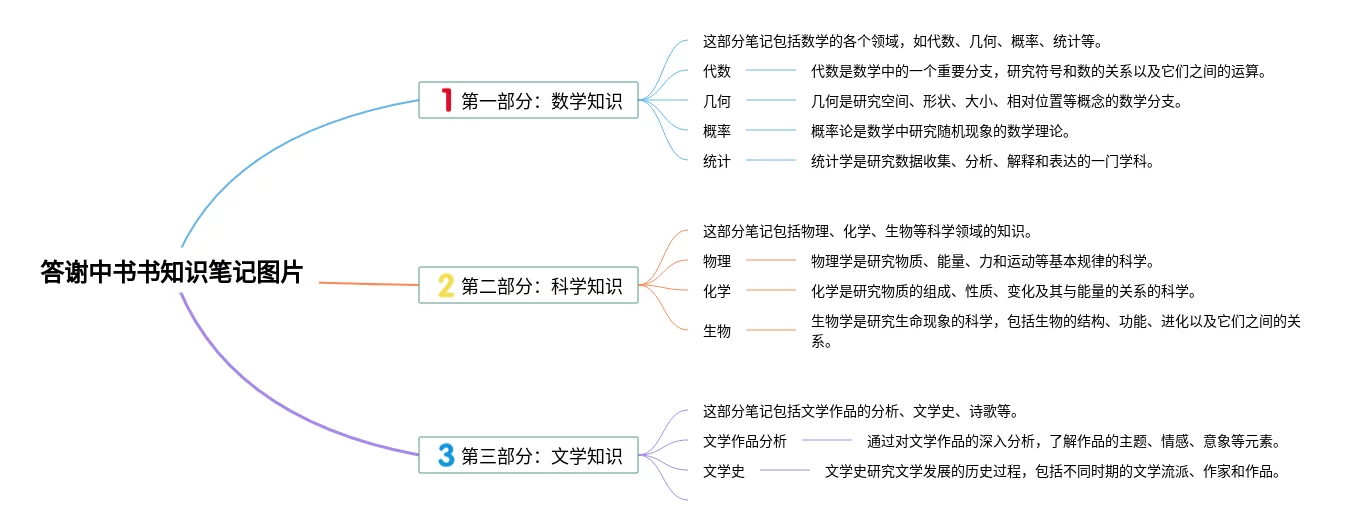 答谢中书书知识笔记图片

1 第一部分：数学知识

这部分笔记包括数学的各个领域，如代数、几何、概率、统计等。

代数　代数是数学中的一个重要分支，研究符号和数的关系以及它们之间的运算。

几何　几何是研究空间、形状、大小、相对位置等概念的数学分支。

概率　概率论是数学中研究随机现象的数学理论。

统计　统计学是研究数据收集、分析、解释和表达的一门学科。

2 第二部分：科学知识

这部分笔记包括物理、化学、生物等科学领域的知识。

物理　物理学是研究物质、能量、力和运动等基本规律的科学。

化学　化学是研究物质的组成、性质、变化及其与能量的关系的科学。

生物　生物学是研究生命现象的科学，包括生物的结构、功能、进化以及它们之间的关系。

3 第三部分：文学知识

这部分笔记包括文学作品的分析、文学史、诗歌等。

文学作品分析　通过对文学作品的深入分析，了解作品的主题、情感、意象等元素。

文学史　文学史研究文学发展的历史过程，包括不同时期的文学流派、作家和作品。